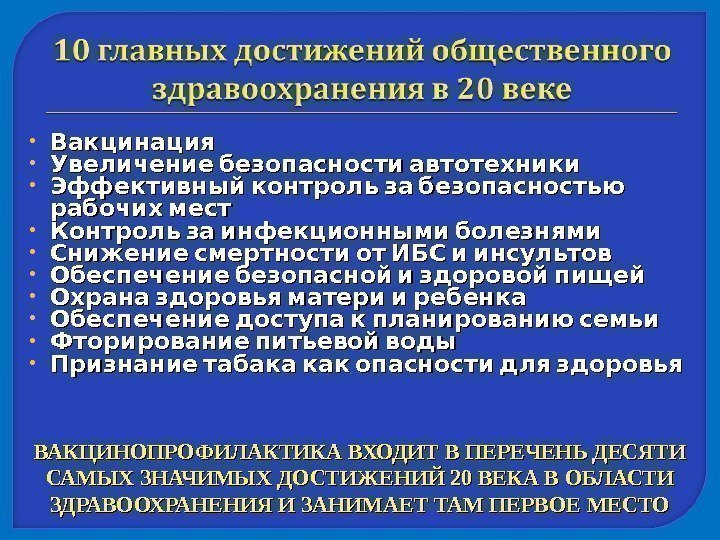 10 главных достижений общественного здравоохранения в 20 веке

• Вакцинация
• Увеличение безопасности автотехники
• Эффективный контроль за безопасностью рабочих мест
• Контроль за инфекционными болезнями
• Снижение смертности от ИБС и инсультов
• Обеспечение безопасной и здоровой пищей
• Охрана здоровья матери и ребенка
• Обеспечение доступа к планированию семьи
• Фторирование питьевой воды
• Признание табака как опасности для здоровья

ВАКЦИНОПРОФИЛАКТИКА ВХОДИТ В ПЕРЕЧЕНЬ ДЕСЯТИ САМЫХ ЗНАЧИМЫХ ДОСТИЖЕНИЙ 20 ВЕКА В ОБЛАСТИ ЗДРАВООХРАНЕНИЯ И ЗАНИМАЕТ ТАМ ПЕРВОЕ МЕСТО